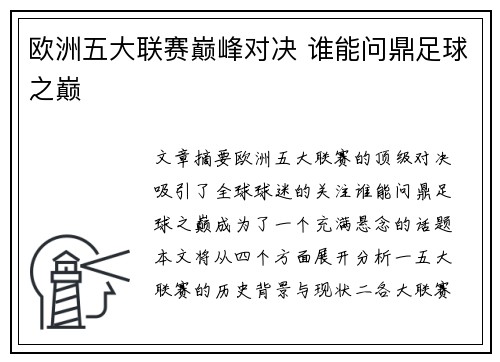 欧洲五大联赛巅峰对决 谁能问鼎足球之巅

文章摘要欧洲五大联赛的顶级对决吸引了全球球迷的关注谁能问鼎足球之巅成为了一个充满悬念的话题本文将从四个方面展开分析一五大联赛的历史背景与现状二各大联赛